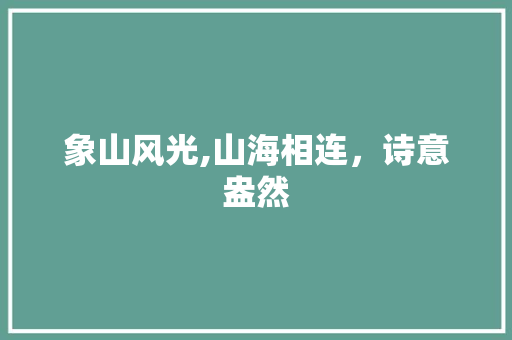 象山风光,山海相连，诗意盎然